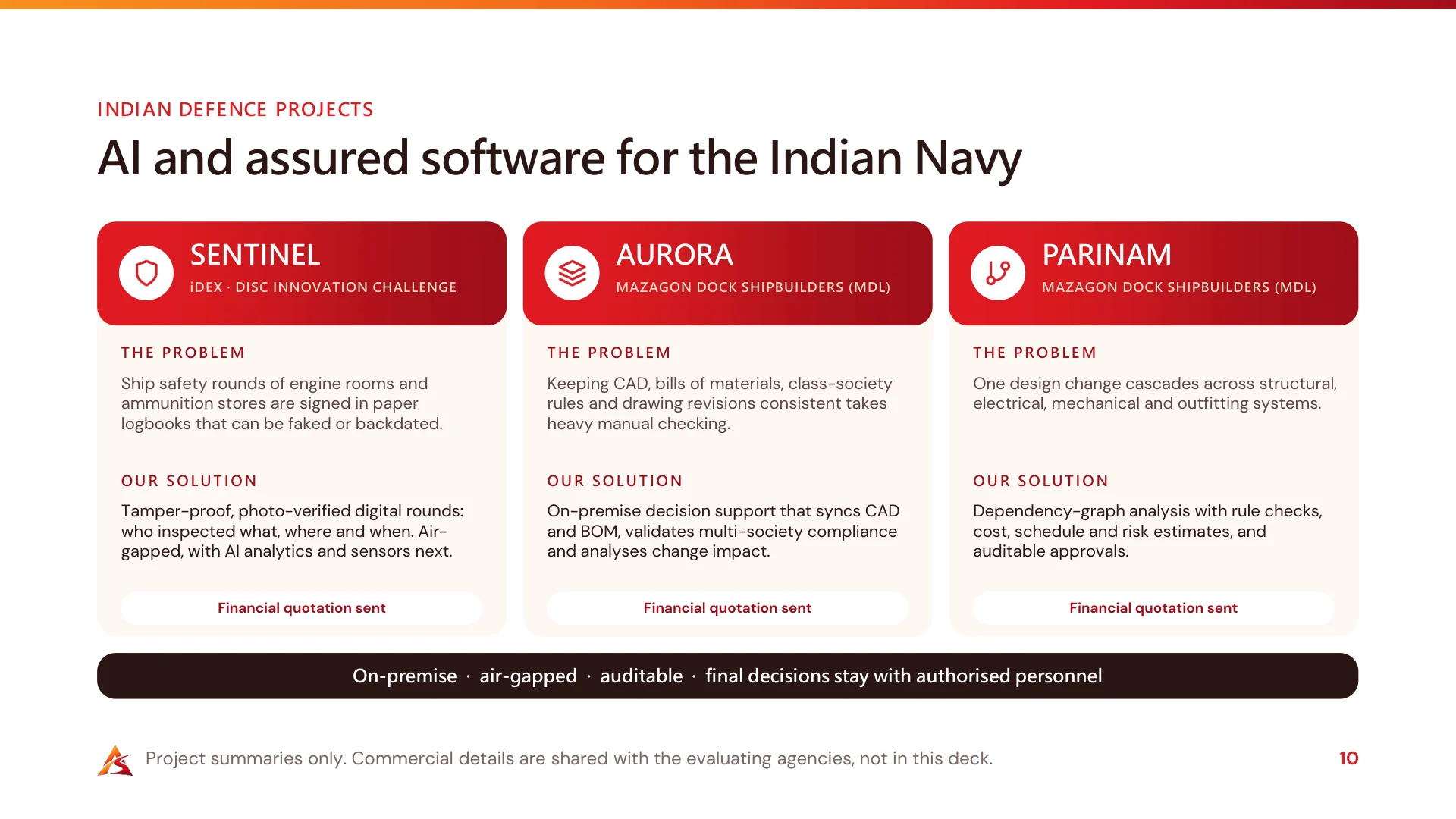 INDIAN DEFENCE PROJECTS

AI and assured software for the Indian Navy

SENTINEL
iDEX · DISC INNOVATION CHALLENGE

THE PROBLEM

Ship safety rounds of engine rooms and ammunition stores are signed in paper logbooks that can be faked or backdated.

OUR SOLUTION

Tamper-proof, photo-verified digital rounds: who inspected what, where and when. Air-gapped, with AI analytics and sensors next.

Financial quotation sent

AURORA
MAZAGON DOCK SHIPBUILDERS (MDL)

THE PROBLEM

Keeping CAD, bills of materials, class-society rules and drawing revisions consistent takes heavy manual checking.

OUR SOLUTION

On-premise decision support that syncs CAD and BOM, validates multi-society compliance and analyses change impact.

Financial quotation sent

PARINAM
MAZAGON DOCK SHIPBUILDERS (MDL)

THE PROBLEM

One design change cascades across structural, electrical, mechanical and outfitting systems.

OUR SOLUTION

Dependency-graph analysis with rule checks, cost, schedule and risk estimates, and auditable approvals.

Financial quotation sent

On-premise · air-gapped · auditable · final decisions stay with authorised personnel

Project summaries only. Commercial details are shared with the evaluating agencies, not in this deck.

10